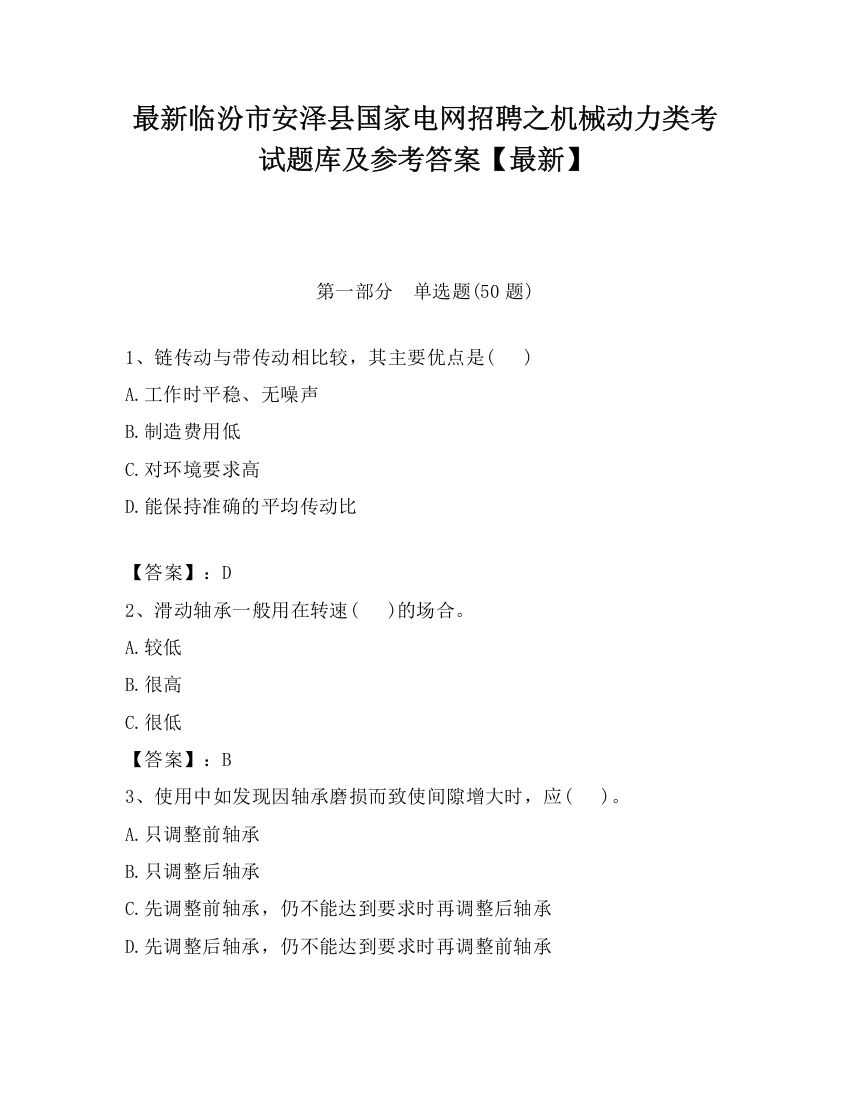 最新临汾市安泽县国家电网招聘之机械动力类考试题库及参考答案【最新】

第一部分　单选题(50 题)

1、链传动与带传动相比较，其主要优点是(　　)

A.工作时平稳、无噪声

B.制造费用低

C.对环境要求高

D.能保持准确的平均传动比

【答案】：D

2、滑动轴承一般用在转速(　　)的场合。

A.较低

B.很高

C.很低

【答案】：B

3、使用中如发现因轴承磨损而致使间隙增大时，应(　　)。

A.只调整前轴承

B.只调整后轴承

C.先调整前轴承，仍不能达到要求时再调整后轴承

D.先调整后轴承，仍不能达到要求时再调整前轴承